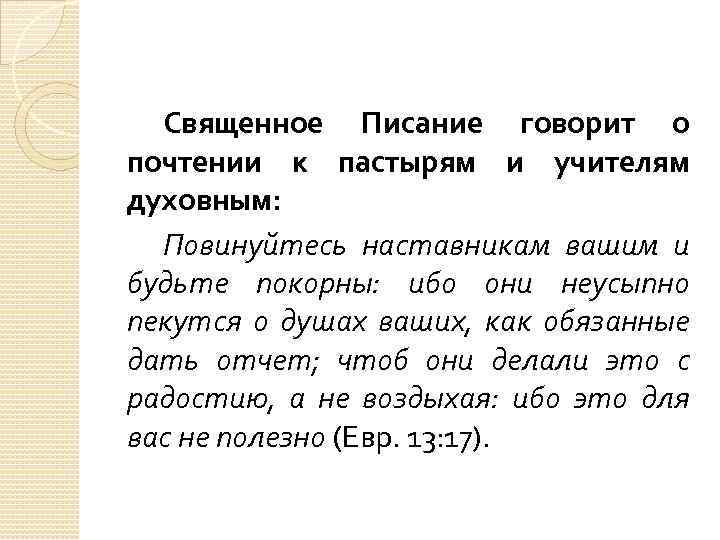 Священное Писание говорит о почтении к пастырям и учителям духовным:

Повинуйтесь наставникам вашим и будьте покорны: ибо они неусыпно пекутся о душах ваших, как обязанные дать отчет; чтоб они делали это с радостию, а не воздыхая: ибо это для вас не полезно (Евр. 13:17).